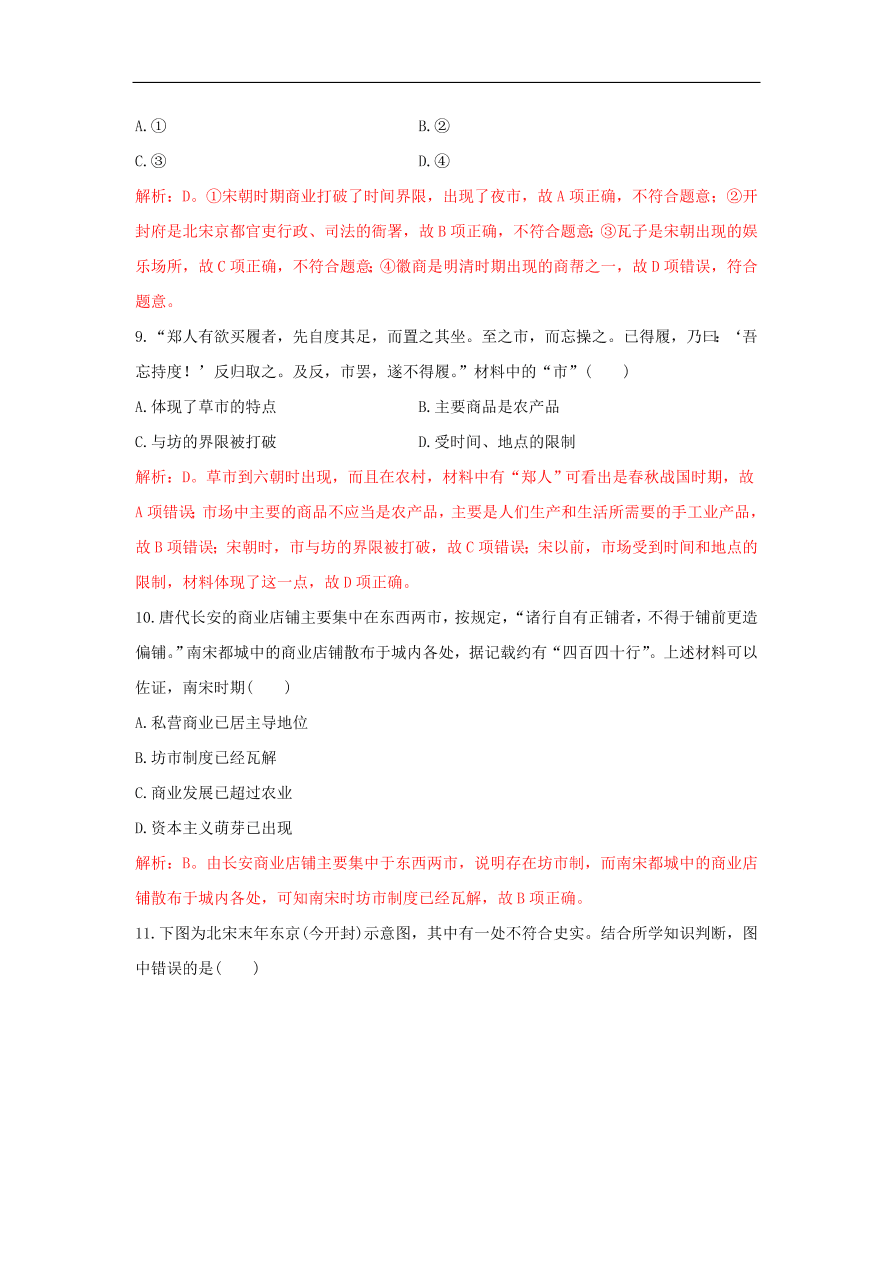 A.①

B.②

C.③

D.④

解析：D。①宋朝时期商业打破了时间界限，出现了夜市，故A项正确，不符合题意；②开封府是北宋京都官吏行政、司法的衙署，故B项正确，不符合题意；③瓦子是宋朝出现的娱乐场所，故C项正确，不符合题意；④徽商是明清时期出现的商帮之一，故D项错误，符合题意。

9.“郑人有欲买履者，先自度其足，而置之其坐。至之市，而忘操之。已得履，乃曰：‘吾忘持度！’反归取之。及反，市罢，遂不得履。”材料中的“市”(　　)

A.体现了草市的特点

B.主要商品是农产品

C.与坊的界限被打破

D.受时间、地点的限制

解析：D。草市到六朝时出现，而且在农村，材料中有“郑人”可看出是春秋战国时期，故A项错误；市场中主要的商品不应当是农产品，主要是人们生产和生活所需要的手工业产品，故B项错误；宋朝时，市与坊的界限被打破，故C项错误；宋以前，市场受到时间和地点的限制，材料体现了这一点，故D项正确。

10.唐代长安的商业店铺主要集中在东西两市，按规定，“诸行自有正铺者，不得于铺前更造偏铺。”南宋都城中的商业店铺散布于城内各处，据记载约有“四百四十行”。上述材料可以佐证，南宋时期(　　)

A.私营商业已居主导地位

B.坊市制度已经瓦解

C.商业发展已超过农业

D.资本主义萌芽已出现

解析：B。由长安商业店铺主要集中于东西两市，说明存在坊市制，而南宋都城中的商业店铺散布于城内各处，可知南宋时坊市制度已经瓦解，故B项正确。

11.下图为北宋末年东京(今开封)示意图，其中有一处不符合史实。结合所学知识判断，图中错误的是(　　)